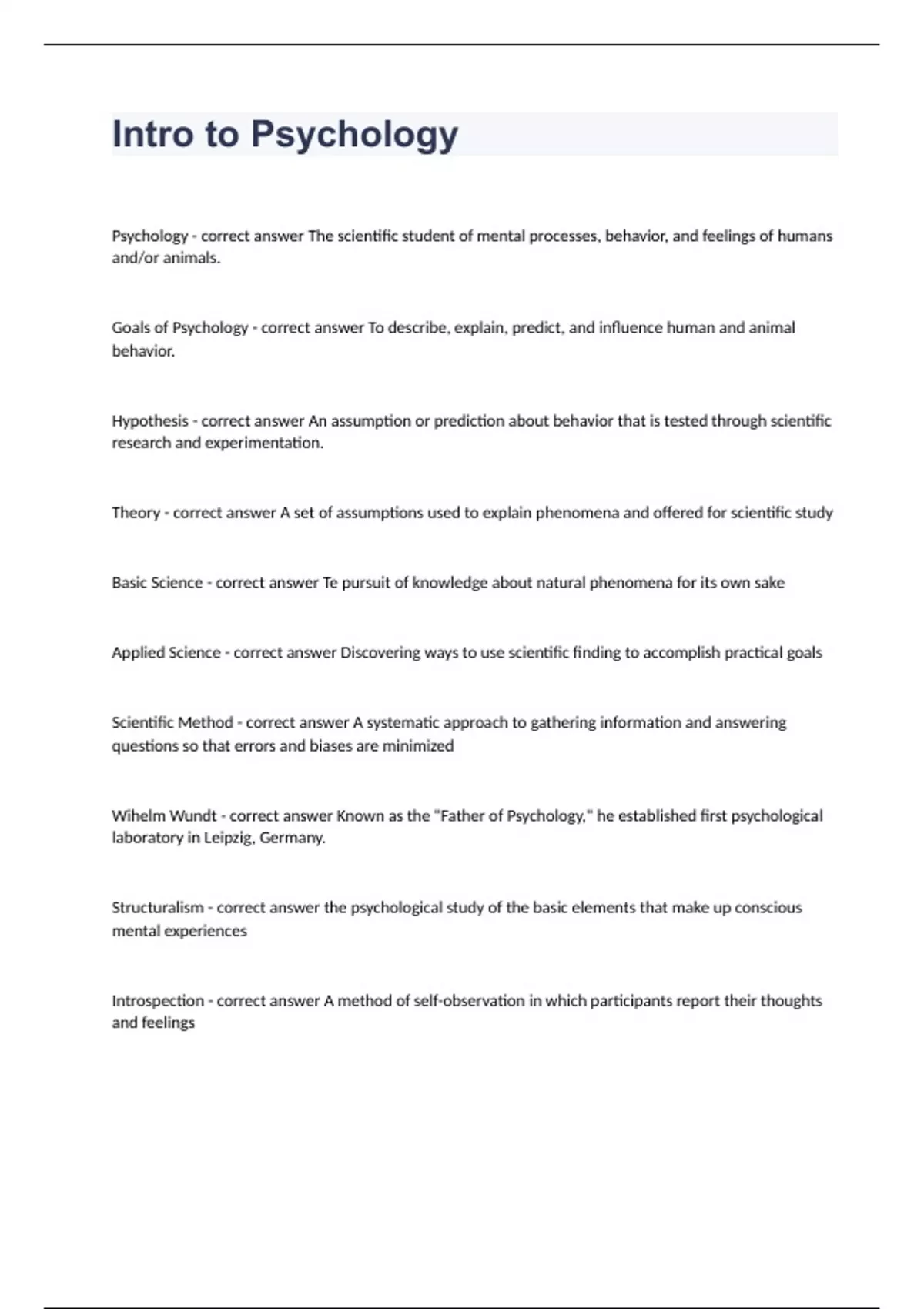 Intro to Psychology

Psychology - correct answer The scientific student of mental processes, behavior, and feelings of humans and/or animals.

Goals of Psychology - correct answer To describe, explain, predict, and influence human and animal behavior.

Hypothesis - correct answer An assumption or prediction about behavior that is tested through scientific research and experimentation.

Theory - correct answer A set of assumptions used to explain phenomena and offered for scientific study

Basic Science - correct answer Te pursuit of knowledge about natural phenomena for its own sake

Applied Science - correct answer Discovering ways to use scientific finding to accomplish practical goals

Scientific Method - correct answer A systematic approach to gathering information and answering questions so that errors and biases are minimized

Wihelm Wundt - correct answer Known as the "Father of Psychology," he established first psychological laboratory in Leipzig, Germany.

Structuralism - correct answer the psychological study of the basic elements that make up conscious mental experiences

Introspection - correct answer A method of self-observation in which participants report their thoughts and feelings